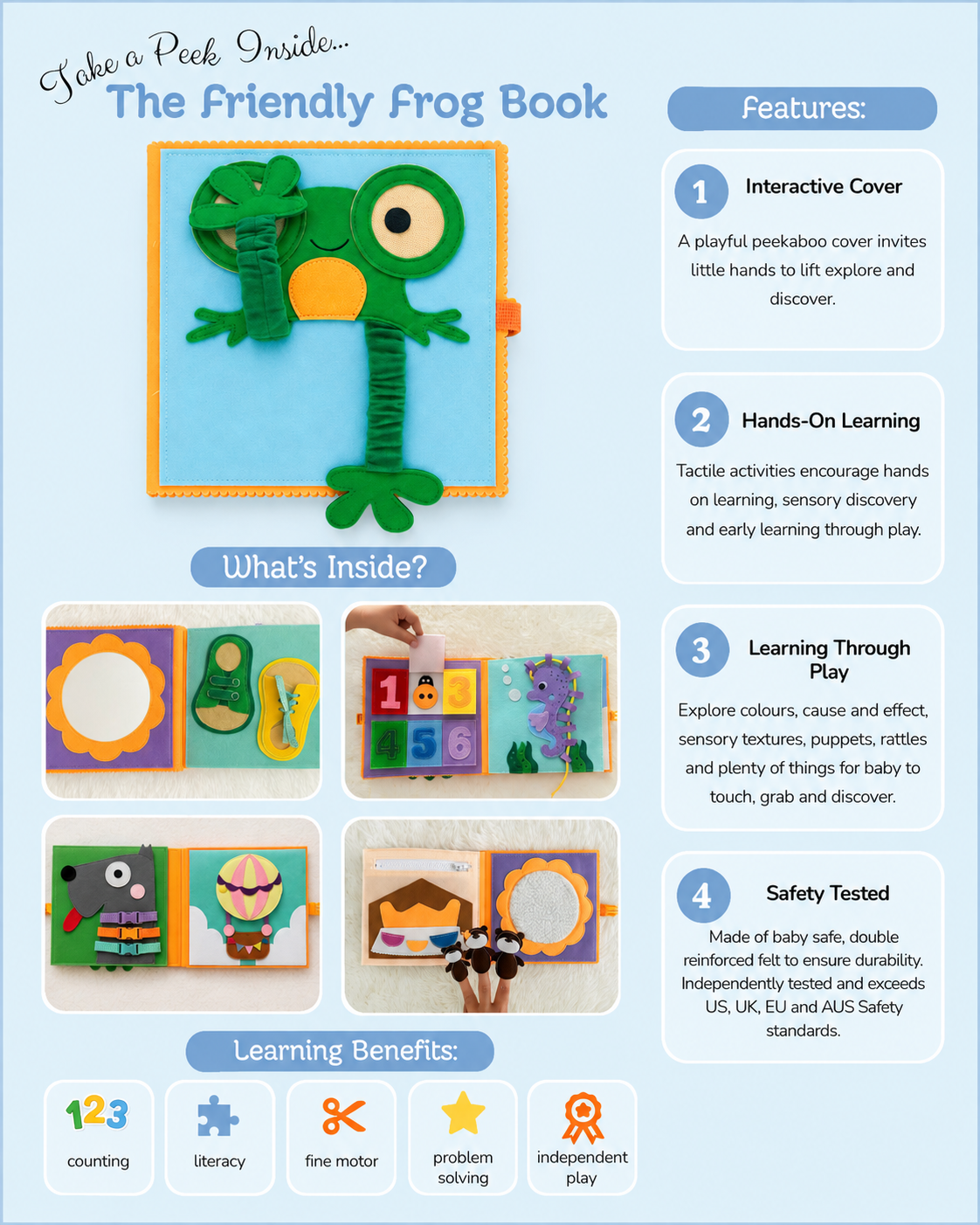 Take a Peek Inside...

The Friendly Frog Book

What's Inside?

1 3
4 5 6

Learning Benefits:

123
counting

literacy

fine motor

problem solving

independent play

Features:

1 Interactive Cover

A playful peekaboo cover invites little hands to lift explore and discover.

2 Hands-On Learning

Tactile activities encourage hands on learning, sensory discovery and early learning through play.

3 Learning Through Play

Explore colours, cause and effect, sensory textures, puppets, rattles and plenty of things for baby to touch, grab and discover.

4 Safety Tested

Made of baby safe, double reinforced felt to ensure durability. Independently tested and exceeds US, UK, EU and AUS Safety standards.